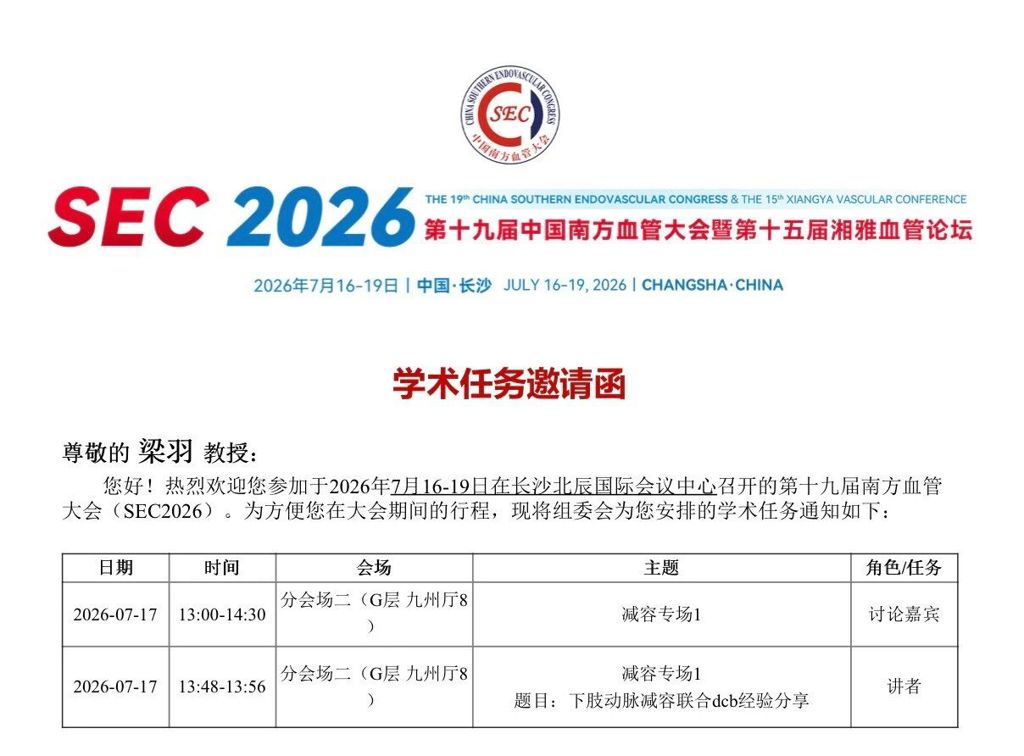 CHINA SOUTHERN ENDOVASCULAR CONGRESS
SEC
中国南方血管大会

SEC 2026 THE 19th CHINA SOUTHERN ENDOVASCULAR CONGRESS & THE 15th XIANGYA VASCULAR CONFERENCE
第十九届中国南方血管大会暨第十五届湘雅血管论坛

2026年7月16-19日 | 中国·长沙 JULY 16-19, 2026 | CHANGSHA·CHINA

学术任务邀请函

尊敬的 梁羽 教授：

您好！热烈欢迎您参加于2026年7月16-19日在长沙北辰国际会议中心召开的第十九届南方血管大会（SEC2026）。为方便您在大会期间的行程，现将组委会为您安排的学术任务通知如下：

| 日期 | 时间 | 会场 | 主题 | 角色/任务 |
|---|---|---|---|---|
| 2026-07-17 | 13:00-14:30 | 分会场二（G层 九州厅8） | 减容专场1 | 讨论嘉宾 |
| 2026-07-17 | 13:48-13:56 | 分会场二（G层 九州厅8） | 减容专场1 题目：下肢动脉减容联合dcb经验分享 | 讲者 |